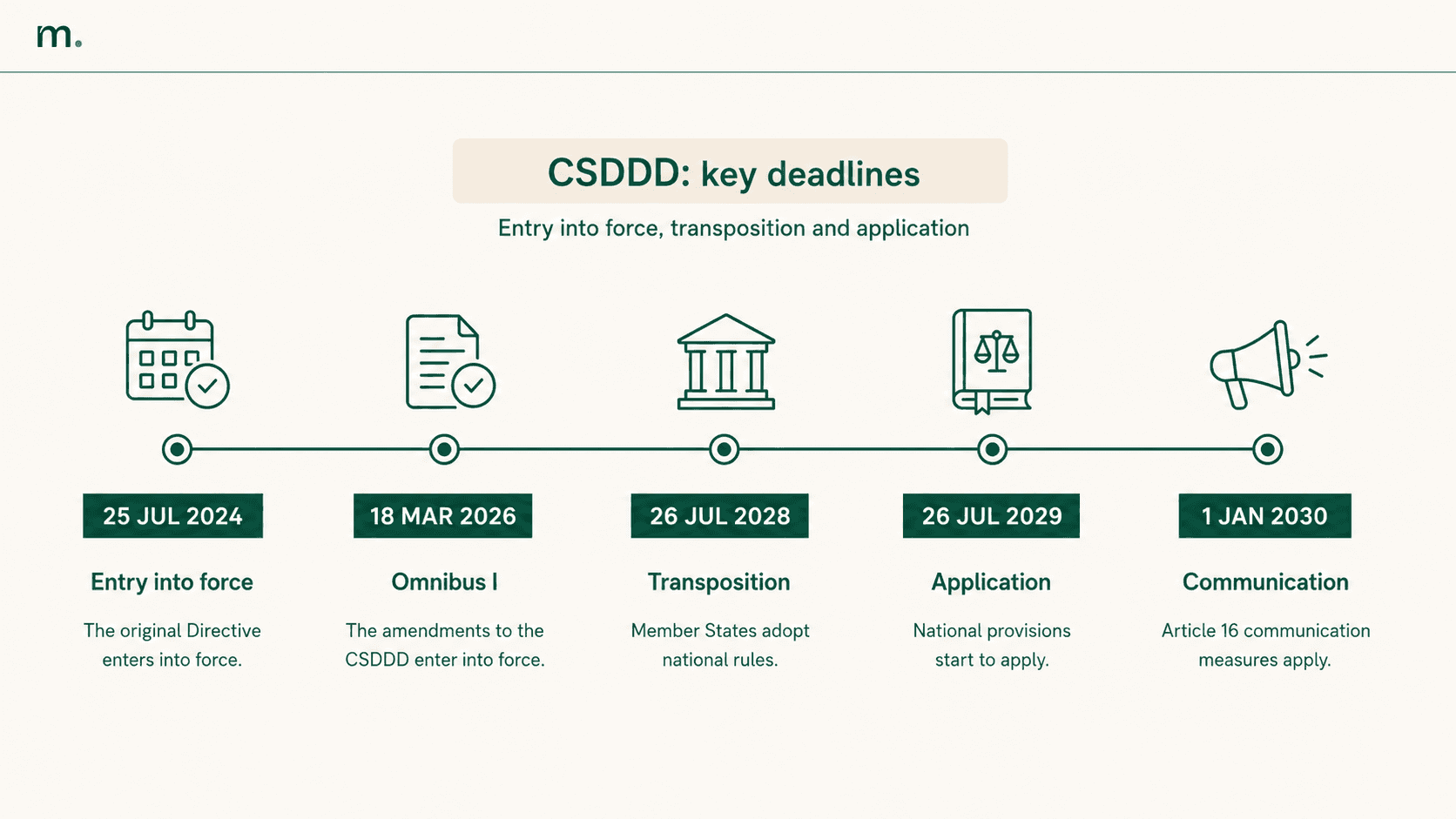 m.

CSDDD: key deadlines

Entry into force, transposition and application

25 JUL 2024

Entry into force

The original Directive enters into force.

18 MAR 2026

Omnibus I

The amendments to the CSDDD enter into force.

26 JUL 2028

Transposition

Member States adopt national rules.

26 JUL 2029

Application

National provisions start to apply.

1 JAN 2030

Communication

Article 16 communication measures apply.